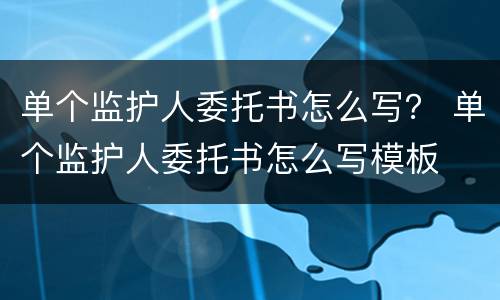 单个监护人委托书怎么写？ 单个监护人委托书怎么写模板